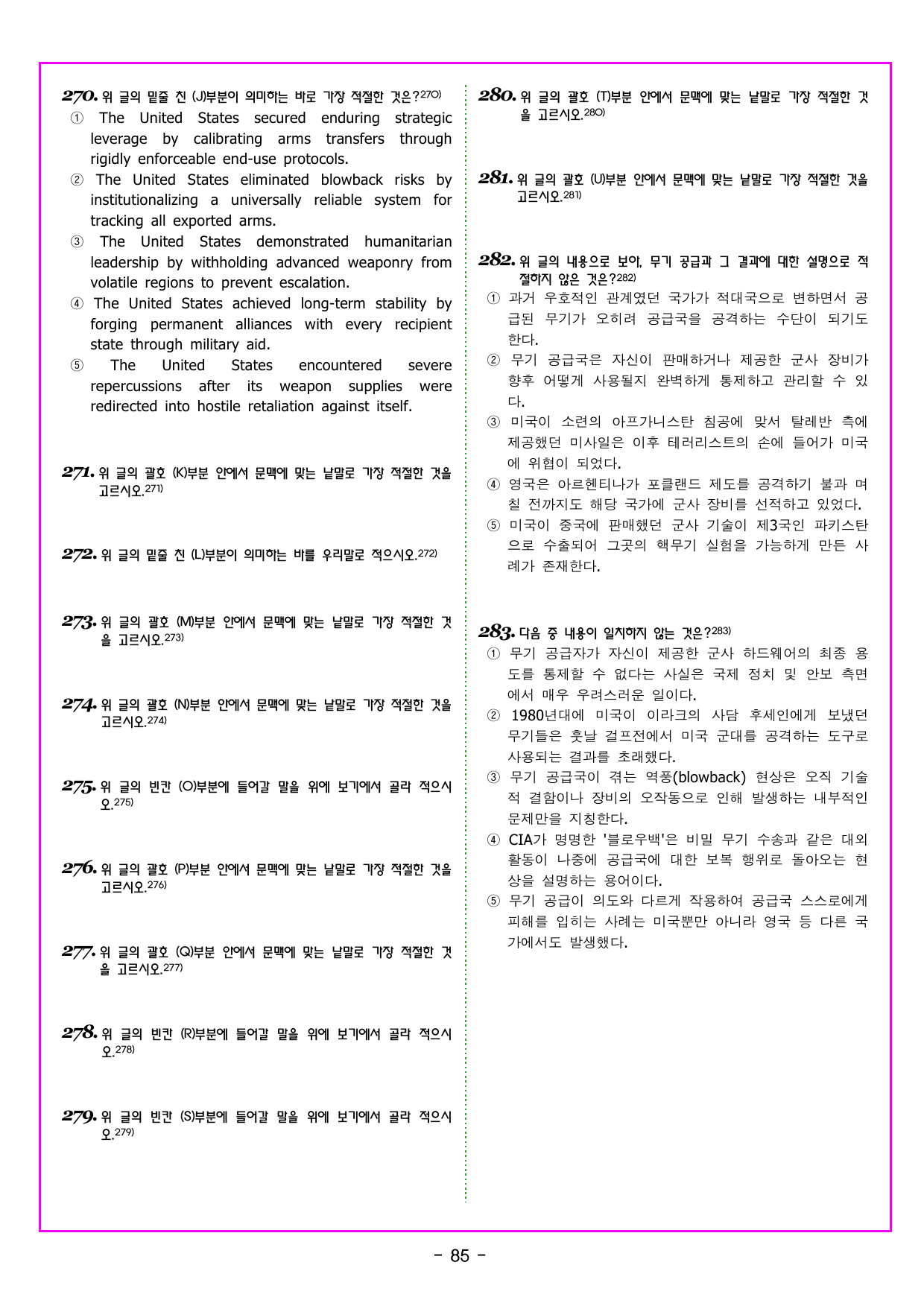 270. 위 글의 밑줄 친 (J)부분이 의미하는 바로 가장 적절한 것은?$^{270)}$
① The United States secured enduring strategic leverage by calibrating arms transfers through rigidly enforceable end-use protocols.
② The United States eliminated blowback risks by institutionalizing a universally reliable system for tracking all exported arms.
③ The United States demonstrated humanitarian leadership by withholding advanced weaponry from volatile regions to prevent escalation.
④ The United States achieved long-term stability by forging permanent alliances with every recipient state through military aid.
⑤ The United States encountered severe repercussions after its weapon supplies were redirected into hostile retaliation against itself.

271. 위 글의 괄호 (K)부분 안에서 문맥에 맞는 낱말로 가장 적절한 것을 고르시오.$^{271)}$

272. 위 글의 밑줄 친 (L)부분이 의미하는 바를 우리말로 적으시오.$^{272)}$

273. 위 글의 괄호 (M)부분 안에서 문맥에 맞는 낱말로 가장 적절한 것을 고르시오.$^{273)}$

274. 위 글의 괄호 (N)부분 안에서 문맥에 맞는 낱말로 가장 적절한 것을 고르시오.$^{274)}$

275. 위 글의 빈칸 (O)부분에 들어갈 말을 위에 보기에서 골라 적으시오.$^{275)}$

276. 위 글의 괄호 (P)부분 안에서 문맥에 맞는 낱말로 가장 적절한 것을 고르시오.$^{276)}$

277. 위 글의 괄호 (Q)부분 안에서 문맥에 맞는 낱말로 가장 적절한 것을 고르시오.$^{277)}$

278. 위 글의 빈칸 (R)부분에 들어갈 말을 위에 보기에서 골라 적으시오.$^{278)}$

279. 위 글의 빈칸 (S)부분에 들어갈 말을 위에 보기에서 골라 적으시오.$^{279)}$

280. 위 글의 괄호 (T)부분 안에서 문맥에 맞는 낱말로 가장 적절한 것을 고르시오.$^{280)}$

281. 위 글의 괄호 (U)부분 안에서 문맥에 맞는 낱말로 가장 적절한 것을 고르시오.$^{281)}$

282. 위 글의 내용으로 보아, 무기 공급과 그 결과에 대한 설명으로 적절하지 않은 것은?$^{282)}$
① 과거 우호적인 관계였던 국가가 적대국으로 변하면서 공급된 무기가 오히려 공급국을 공격하는 수단이 되기도 한다.
② 무기 공급국은 자신이 판매하거나 제공한 군사 장비가 향후 어떻게 사용될지 완벽하게 통제하고 관리할 수 있다.
③ 미국이 소련의 아프가니스탄 침공에 맞서 탈레반 측에 제공했던 미사일은 이후 테러리스트의 손에 들어가 미국에 위협이 되었다.
④ 영국은 아르헨티나가 포클랜드 제도를 공격하기 불과 며칠 전까지도 해당 국가에 군사 장비를 선적하고 있었다.
⑤ 미국이 중국에 판매했던 군사 기술이 제3국인 파키스탄으로 수출되어 그곳의 핵무기 실험을 가능하게 만든 사례가 존재한다.

283. 다음 중 내용이 일치하지 않는 것은?$^{283)}$
① 무기 공급자가 자신이 제공한 군사 하드웨어의 최종 용도를 통제할 수 없다는 사실은 국제 정치 및 안보 측면에서 매우 우려스러운 일이다.
② 1980년대에 미국이 이라크의 사담 후세인에게 보냈던 무기들은 훗날 걸프전에서 미국 군대를 공격하는 도구로 사용되는 결과를 초래했다.
③ 무기 공급국이 겪는 역풍(blowback) 현상은 오직 기술적 결함이나 장비의 오작동으로 인해 발생하는 내부적인 문제만을 지칭한다.
④ CIA가 명명한 '블로우백'은 비밀 무기 수송과 같은 대외 활동이 나중에 공급국에 대한 보복 행위로 돌아오는 현상을 설명하는 용어이다.
⑤ 무기 공급이 의도와 다르게 작용하여 공급국 스스로에게 피해를 입히는 사례는 미국뿐만 아니라 영국 등 다른 국가에서도 발생했다.

- 85 -